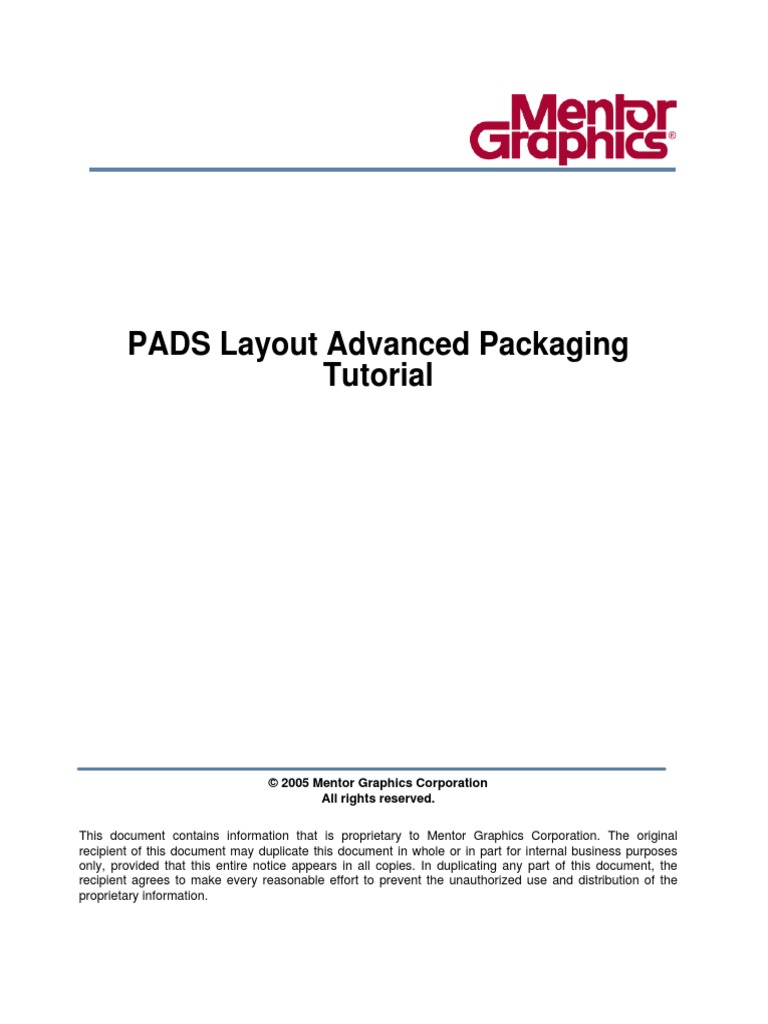 Mentor Graphics®

PADS Layout Advanced Packaging Tutorial

© 2005 Mentor Graphics Corporation
All rights reserved.

This document contains information that is proprietary to Mentor Graphics Corporation. The original recipient of this document may duplicate this document in whole or in part for internal business purposes only, provided that this entire notice appears in all copies. In duplicating any part of this document, the recipient agrees to make every reasonable effort to prevent the unauthorized use and distribution of the proprietary information.